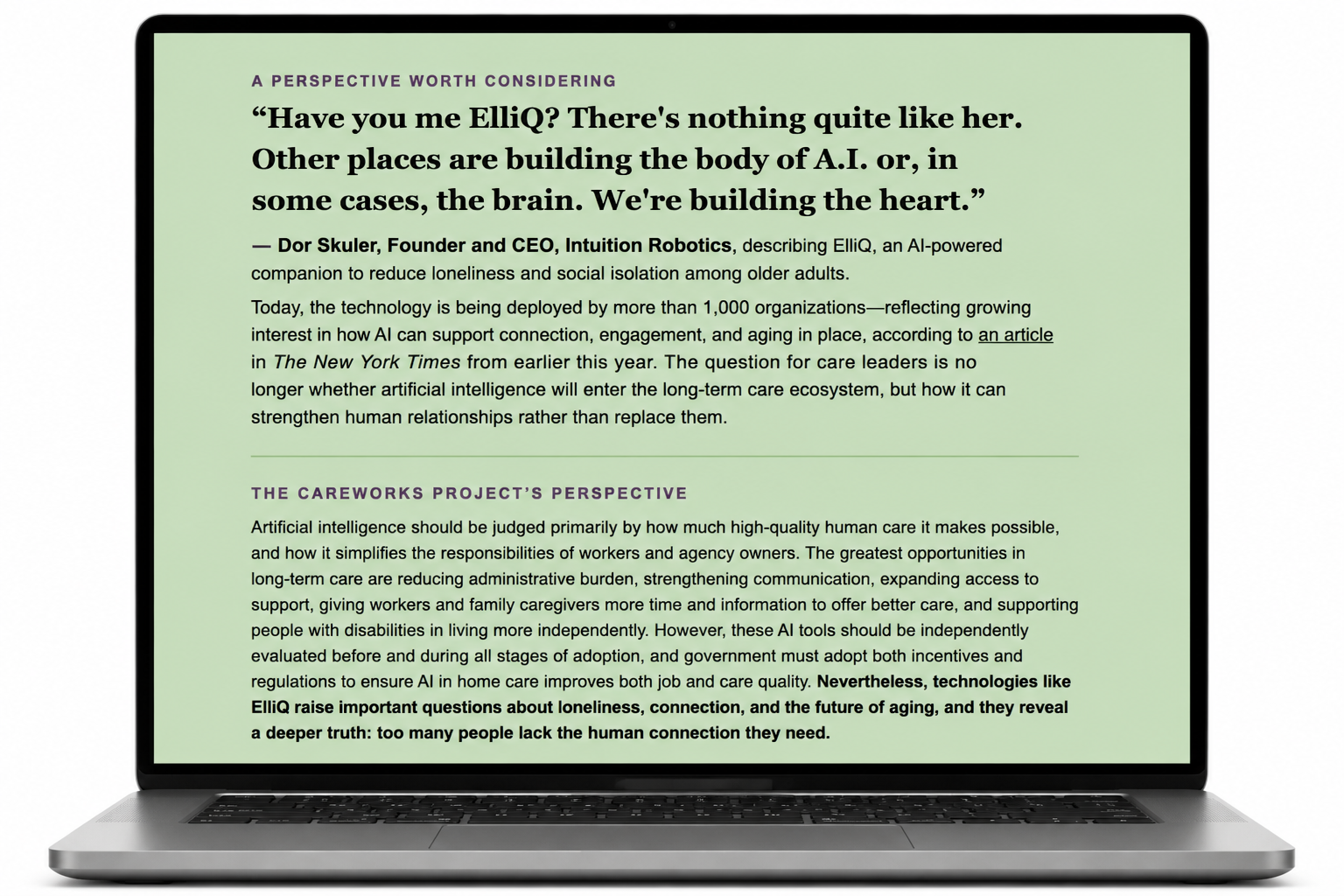 A PERSPECTIVE WORTH CONSIDERING

"Have you me ElliQ? There's nothing quite like her. Other places are building the body of A.I. or, in some cases, the brain. We're building the heart."

— Dor Skuler, Founder and CEO, Intuition Robotics, describing ElliQ, an AI-powered companion to reduce loneliness and social isolation among older adults.

Today, the technology is being deployed by more than 1,000 organizations—reflecting growing interest in how AI can support connection, engagement, and aging in place, according to an article in The New York Times from earlier this year. The question for care leaders is no longer whether artificial intelligence will enter the long-term care ecosystem, but how it can strengthen human relationships rather than replace them.

THE CAREWORKS PROJECT'S PERSPECTIVE

Artificial intelligence should be judged primarily by how much high-quality human care it makes possible, and how it simplifies the responsibilities of workers and agency owners. The greatest opportunities in long-term care are reducing administrative burden, strengthening communication, expanding access to support, giving workers and family caregivers more time and information to offer better care, and supporting people with disabilities in living more independently. However, these AI tools should be independently evaluated before and during all stages of adoption, and government must adopt both incentives and regulations to ensure AI in home care improves both job and care quality. Nevertheless, technologies like ElliQ raise important questions about loneliness, connection, and the future of aging, and they reveal a deeper truth: too many people lack the human connection they need.